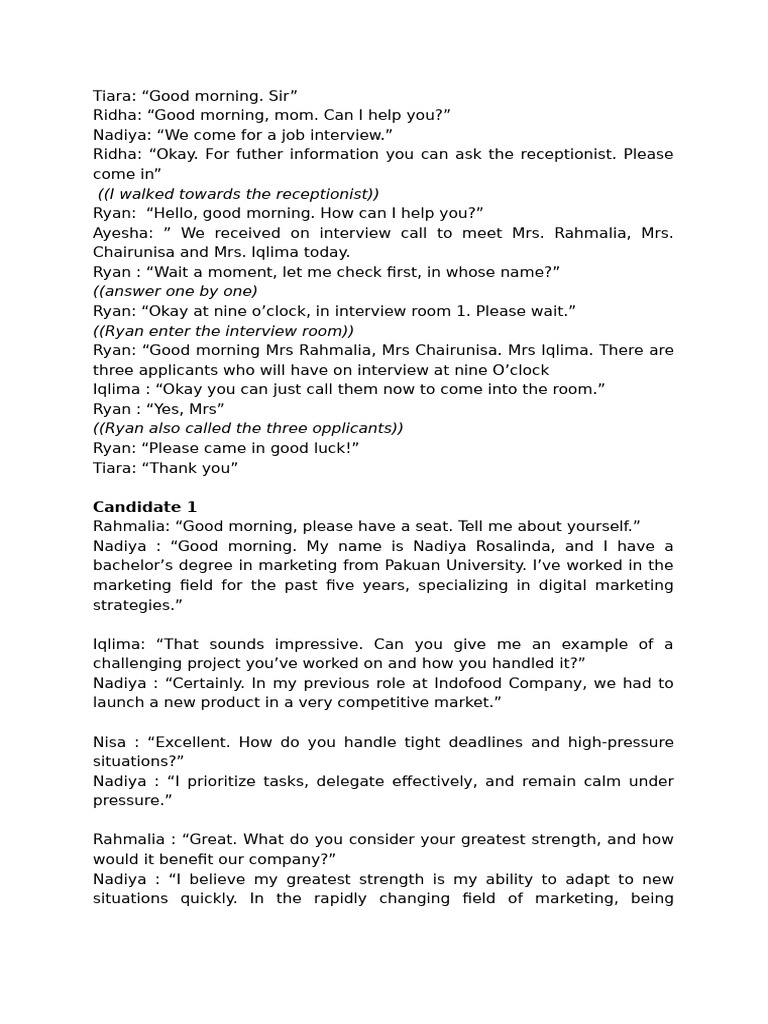 Tiara: “Good morning. Sir”
Ridha: “Good morning, mom. Can I help you?”
Nadiya: “We come for a job interview.”
Ridha: “Okay. For futher information you can ask the receptionist. Please come in”
((I walked towards the receptionist))
Ryan: “Hello, good morning. How can I help you?”
Ayesha: ” We received on interview call to meet Mrs. Rahmalia, Mrs. Chairunisa and Mrs. Iqlima today.
Ryan : “Wait a moment, let me check first, in whose name?”
((answer one by one)
Ryan: “Okay at nine o’clock, in interview room 1. Please wait.”
((Ryan enter the interview room))
Ryan: “Good morning Mrs Rahmalia, Mrs Chairunisa. Mrs Iqlima. There are three applicants who will have on interview at nine O’clock
Iqlima : “Okay you can just call them now to come into the room.”
Ryan : “Yes, Mrs”
((Ryan also called the three opplicants))
Ryan: “Please came in good luck!”
Tiara: “Thank you”

Candidate 1
Rahmalia: “Good morning, please have a seat. Tell me about yourself.”
Nadiya : “Good morning. My name is Nadiya Rosalinda, and I have a bachelor’s degree in marketing from Pakuan University. I’ve worked in the marketing field for the past five years, specializing in digital marketing strategies.”

Iqlima: “That sounds impressive. Can you give me an example of a challenging project you’ve worked on and how you handled it?”
Nadiya : “Certainly. In my previous role at Indofood Company, we had to launch a new product in a very competitive market.”

Nisa : “Excellent. How do you handle tight deadlines and high-pressure situations?”
Nadiya : “I prioritize tasks, delegate effectively, and remain calm under pressure.”

Rahmalia : “Great. What do you consider your greatest strength, and how would it benefit our company?”
Nadiya : “I believe my greatest strength is my ability to adapt to new situations quickly. In the rapidly changing field of marketing, being